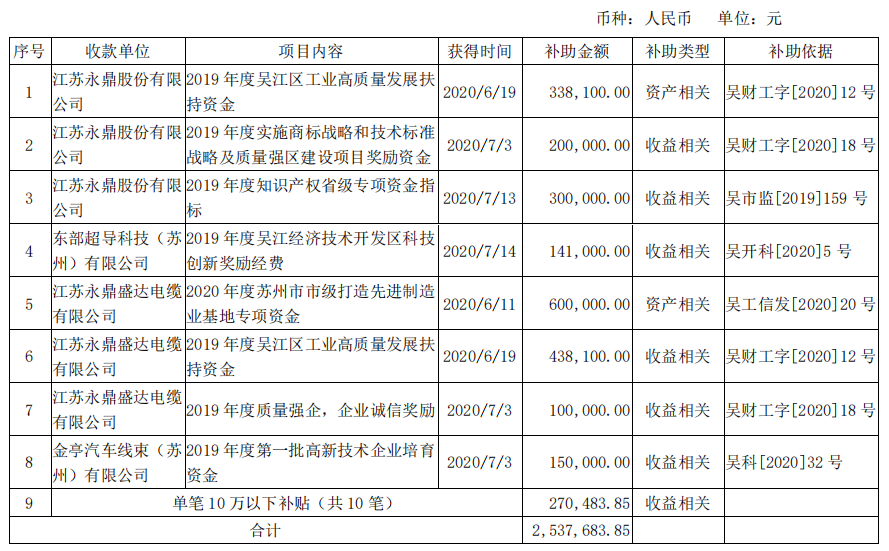 币种：人民币 单位：元

| 序号 | 收款单位 | 项目内容 | 获得时间 | 补助金额 | 补助类型 | 补助依据 |
|---|---|---|---|---|---|---|
| 1 | 江苏永鼎股份有限公司 | 2019年度吴江区工业高质量发展扶持资金 | 2020/6/19 | 338,100.00 | 资产相关 | 吴财工字[2020]12号 |
| 2 | 江苏永鼎股份有限公司 | 2019年度实施商标战略和技术标准战略及质量强区建设项目奖励资金 | 2020/7/3 | 200,000.00 | 收益相关 | 吴财工字[2020]18号 |
| 3 | 江苏永鼎股份有限公司 | 2019年度知识产权省级专项资金指标 | 2020/7/13 | 300,000.00 | 收益相关 | 吴市监[2019]159号 |
| 4 | 东部超导科技（苏州）有限公司 | 2019年度吴江经济技术开发区科技创新奖励经费 | 2020/7/14 | 141,000.00 | 收益相关 | 吴开科[2020]5号 |
| 5 | 江苏永鼎盛达电缆有限公司 | 2020年度苏州市市级打造先进制造业基地专项资金 | 2020/6/11 | 600,000.00 | 资产相关 | 吴工信发[2020]20号 |
| 6 | 江苏永鼎盛达电缆有限公司 | 2019年度吴江区工业高质量发展扶持资金 | 2020/6/19 | 438,100.00 | 收益相关 | 吴财工字[2020]12号 |
| 7 | 江苏永鼎盛达电缆有限公司 | 2019年度质量强企，企业诚信奖励 | 2020/7/3 | 100,000.00 | 收益相关 | 吴财工字[2020]18号 |
| 8 | 金亭汽车线束（苏州）有限公司 | 2019年度第一批高新技术企业培育资金 | 2020/7/3 | 150,000.00 | 收益相关 | 吴科[2020]32号 |
| 9 | 单笔10万以下补贴（共10笔） | | | 270,483.85 | 收益相关 | |
| 合计 | | | | 2,537,683.85 | | |